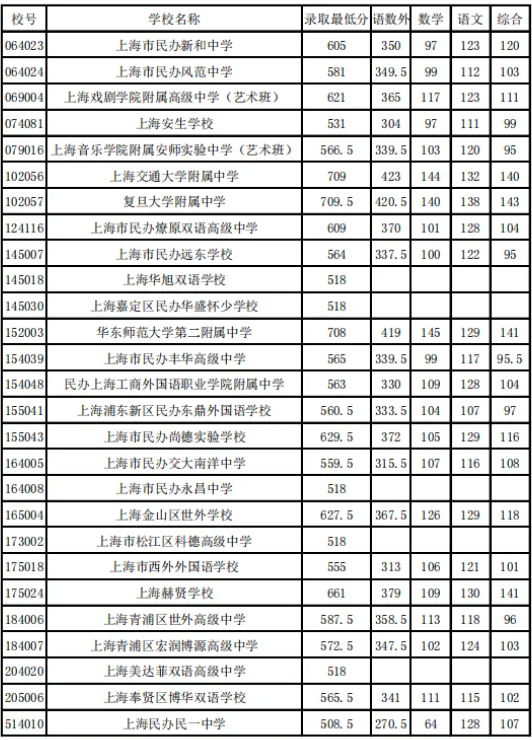 | 校号 | 学校名称 | 录取最低分 | 语数外 | 数学 | 语文 | 综合 |
|---|---|---|---|---|---|---|
| 064023 | 上海市民办新和中学 | 605 | 350 | 97 | 123 | 120 |
| 064024 | 上海市民办风范中学 | 581 | 349.5 | 99 | 112 | 103 |
| 069004 | 上海戏剧学院附属高级中学（艺术班） | 621 | 365 | 117 | 123 | 111 |
| 074081 | 上海安生学校 | 531 | 304 | 97 | 111 | 99 |
| 079016 | 上海音乐学院附属安师实验中学（艺术班） | 566.5 | 339.5 | 103 | 120 | 95 |
| 102056 | 上海交通大学附属中学 | 709 | 423 | 144 | 132 | 140 |
| 102057 | 复旦大学附属中学 | 709.5 | 420.5 | 140 | 138 | 143 |
| 124116 | 上海市民办燎原双语高级中学 | 609 | 370 | 101 | 128 | 104 |
| 145007 | 上海市民办远东学校 | 564 | 337.5 | 100 | 122 | 95 |
| 145018 | 上海华旭双语学校 | 518 | | | | |
| 145030 | 上海嘉定区民办华盛怀少学校 | 518 | | | | |
| 152003 | 华东师范大学第二附属中学 | 708 | 419 | 145 | 129 | 141 |
| 154039 | 上海市民办丰华高级中学 | 565 | 339.5 | 99 | 117 | 95.5 |
| 154048 | 民办上海工商外国语职业学院附属中学 | 563 | 330 | 109 | 128 | 104 |
| 155041 | 上海浦东新区民办东鼎外国语学校 | 560.5 | 333.5 | 104 | 107 | 97 |
| 155043 | 上海市民办尚德实验学校 | 629.5 | 372 | 105 | 129 | 116 |
| 164005 | 上海市民办交大南洋中学 | 559.5 | 315.5 | 107 | 116 | 108 |
| 164008 | 上海市民办永昌中学 | 518 | | | | |
| 165004 | 上海金山区世外学校 | 627.5 | 367.5 | 126 | 129 | 118 |
| 173002 | 上海市松江区科德高级中学 | 518 | | | | |
| 175018 | 上海市西外外国语学校 | 555 | 313 | 106 | 121 | 101 |
| 175024 | 上海赫贤学校 | 661 | 379 | 109 | 130 | 141 |
| 184006 | 上海青浦区世外高级中学 | 587.5 | 358.5 | 113 | 118 | 96 |
| 184007 | 上海青浦区宏润博源高级中学 | 572.5 | 347.5 | 102 | 124 | 103 |
| 204020 | 上海美达菲双语高级中学 | 518 | | | | |
| 205006 | 上海奉贤区博华双语学校 | 565.5 | 341 | 111 | 115 | 102 |
| 514010 | 上海民办民一中学 | 508.5 | 270.5 | 64 | 128 | 107 |